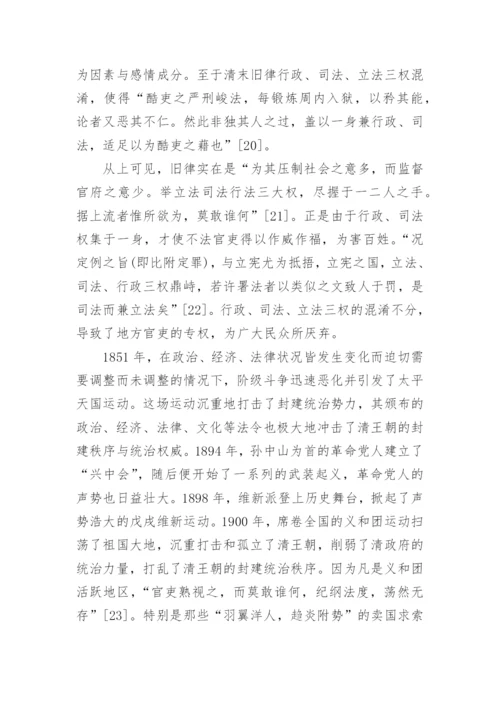 为因素与感情成分。至于清末旧律行政、司法、立法三权混淆，使得“酷吏之严刑峻法，每锻炼周内入狱，以矜其能，论者又恶其不仁。然此非独其人之过，盖以一身兼行政、司法，适足以为酷吏之藉也”[20]。

从上可见，旧律实在是“为其压制社会之意多，而监督官府之意少。举立法司法行法三大权，尽握于一二人之手。据上流者惟所欲为，莫敢谁何”[21]。正是由于行政、司法权集于一身，才使不法官吏得以作威作福，为害百姓。“况定例之旨(即比附定罪)，与立宪尤为抵捂，立宪之国，立法、司法、行政三权鼎峙，若许署法者以类似之文致人于罚，是司法而兼立法矣”[22]。行政、司法、立法三权的混淆不分，导致了地方官吏的专权，为广大民众所厌弃。

1851 年，在政治、经济、法律状况皆发生变化而迫切需要调整而未调整的情况下，阶级斗争迅速恶化并引发了太平天国运动。这场运动沉重地打击了封建统治势力，其颁布的政治、经济、法律、文化等法令也极大地冲击了清王朝的封建秩序与统治权威。1894 年，孙中山为首的革命党人建立了“兴中会”，随后便开始了一系列的武装起义，革命党人的声势也日益壮大。1898 年，维新派登上历史舞台，掀起了声势浩大的戊戌维新运动。1900 年，席卷全国的义和团运动扫荡了祖国大地，沉重打击和孤立了清王朝，削弱了清政府的统治力量，打乱了清王朝的封建统治秩序。因为凡是义和团活跃地区，“官吏熟视之，而莫敢谁何，纪纲法度，荡然无存”[23]。特别是那些“羽翼洋人，趋炎附势”的卖国求索